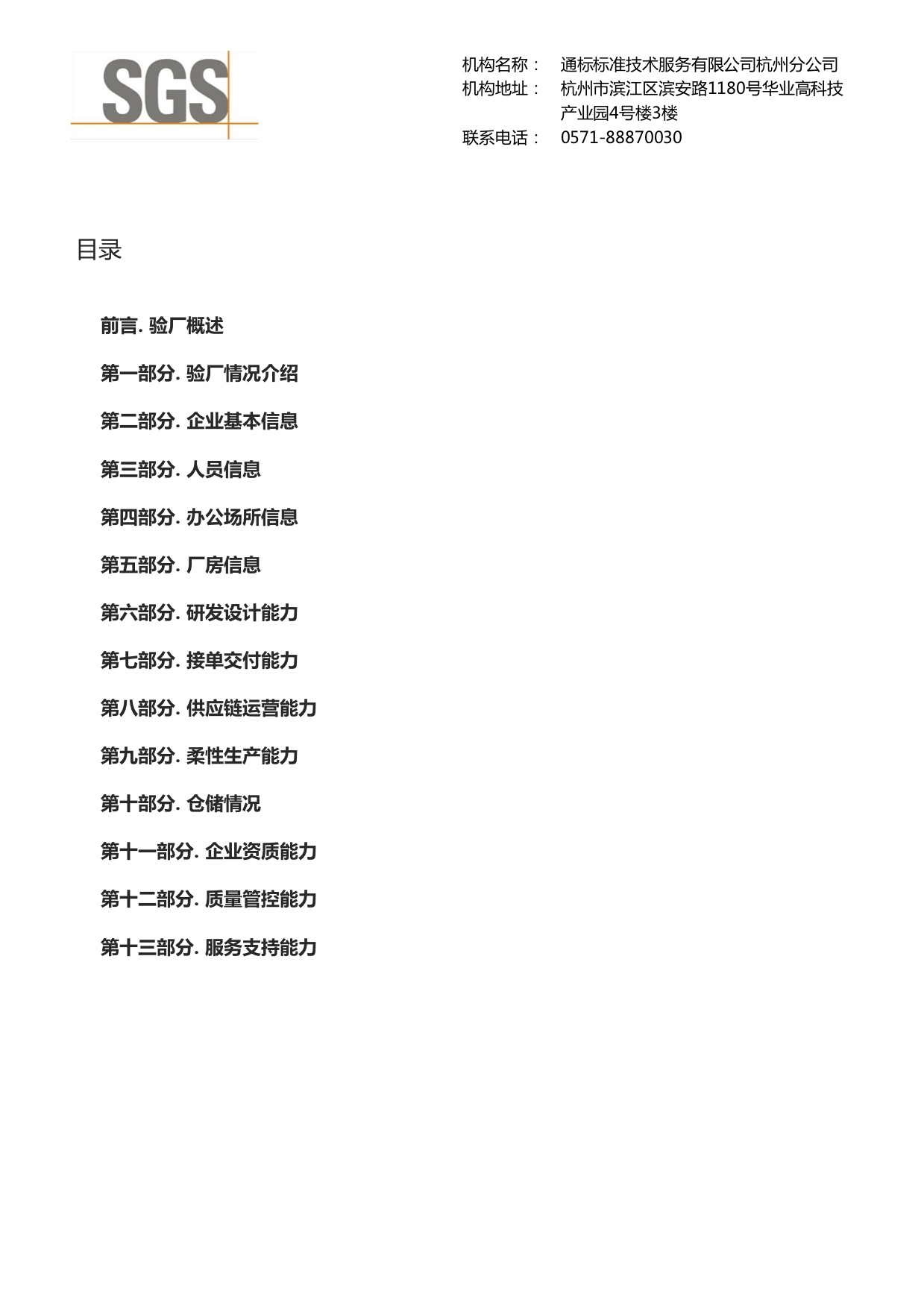 SGS

机构名称： 通标标准技术服务有限公司杭州分公司
机构地址： 杭州市滨江区滨安路1180号华业高科技产业园4号楼3楼
联系电话： 0571-88870030

目录

前言. 验厂概述

第一部分. 验厂情况介绍

第二部分. 企业基本信息

第三部分. 人员信息

第四部分. 办公场所信息

第五部分. 厂房信息

第六部分. 研发设计能力

第七部分. 接单交付能力

第八部分. 供应链运营能力

第九部分. 柔性生产能力

第十部分. 仓储情况

第十一部分. 企业资质能力

第十二部分. 质量管控能力

第十三部分. 服务支持能力